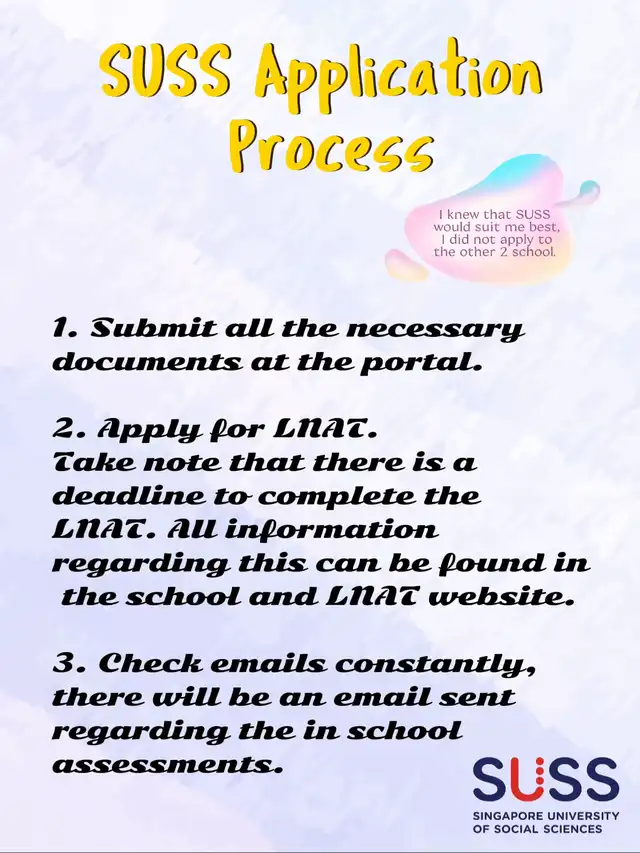 SUSS Application Process

I knew that SUSS would suit me best, I did not apply to the other 2 school.

1. Submit all the necessary documents at the portal.

2. Apply for LNAT. Take note that there is a deadline to complete the LNAT. All information regarding this can be found in the school and LNAT website.

3. Check emails constantly, there will be an email sent regarding the in school assessments.

SUSS
SINGAPORE UNIVERSITY OF SOCIAL SCIENCES